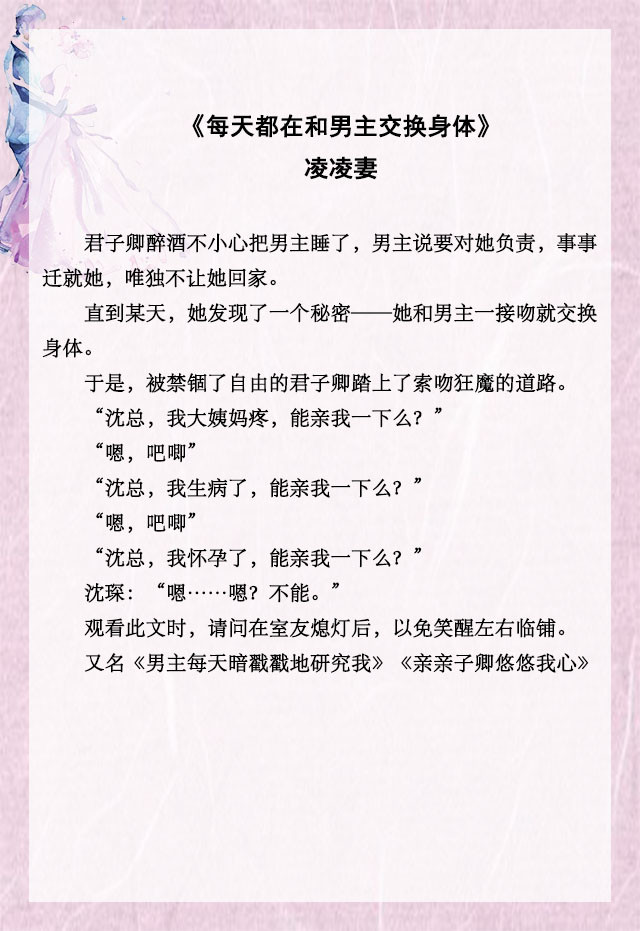 《每天都在和男主交换身体》
凌凌妻

君子卿醉酒不小心把男主睡了，男主说要对她负责，事事迁就她，唯独不让她回家。

直到某天，她发现了一个秘密——她和男主一接吻就交换身体。

于是，被禁锢了自由的君子卿踏上了索吻狂魔的道路。

“沈总，我大姨妈疼，能亲我一下么？”

“嗯，吧唧”

“沈总，我生病了，能亲我一下么？”

“嗯，吧唧”

“沈总，我怀孕了，能亲我一下么？”

沈琛：“嗯……嗯？不能。”

观看此文时，请问在室友熄灯后，以免笑醒左右临铺。

又名《男主每天暗戳戳地研究我》《亲亲子卿悠悠我心》